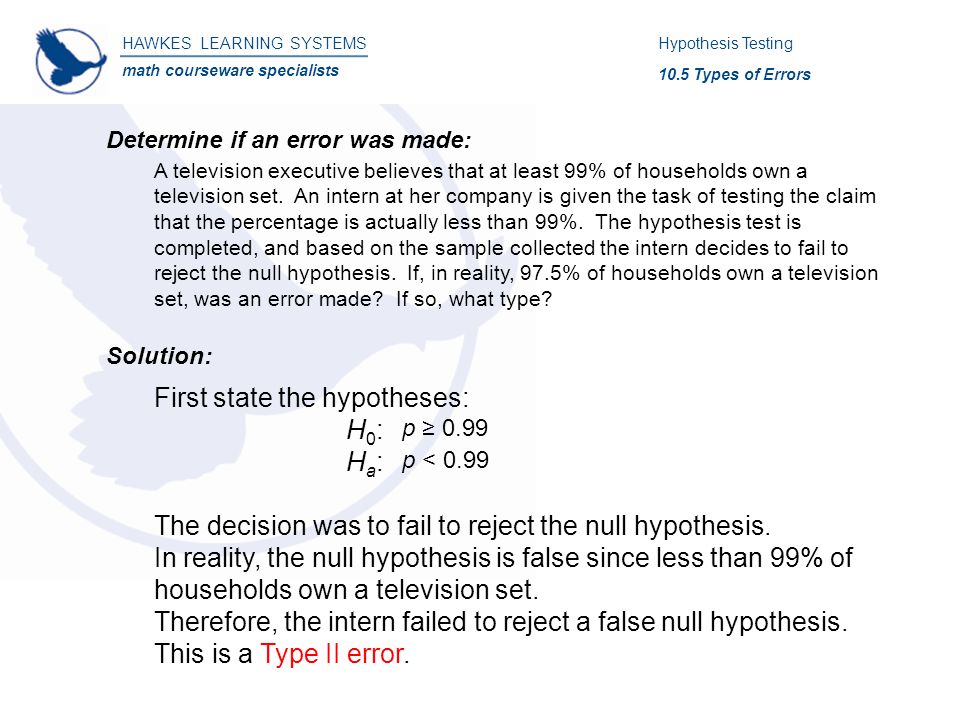 HAWKES LEARNING SYSTEMS
math courseware specialists

Hypothesis Testing
10.5 Types of Errors

Determine if an error was made:

A television executive believes that at least 99% of households own a television set. An intern at her company is given the task of testing the claim that the percentage is actually less than 99%. The hypothesis test is completed, and based on the sample collected the intern decides to fail to reject the null hypothesis. If, in reality, 97.5% of households own a television set, was an error made? If so, what type?

Solution:

First state the hypotheses:
$H_0$: $p \geq 0.99$
$H_a$: $p < 0.99$

The decision was to fail to reject the null hypothesis.
In reality, the null hypothesis is false since less than 99% of households own a television set.
Therefore, the intern failed to reject a false null hypothesis.
This is a Type II error.